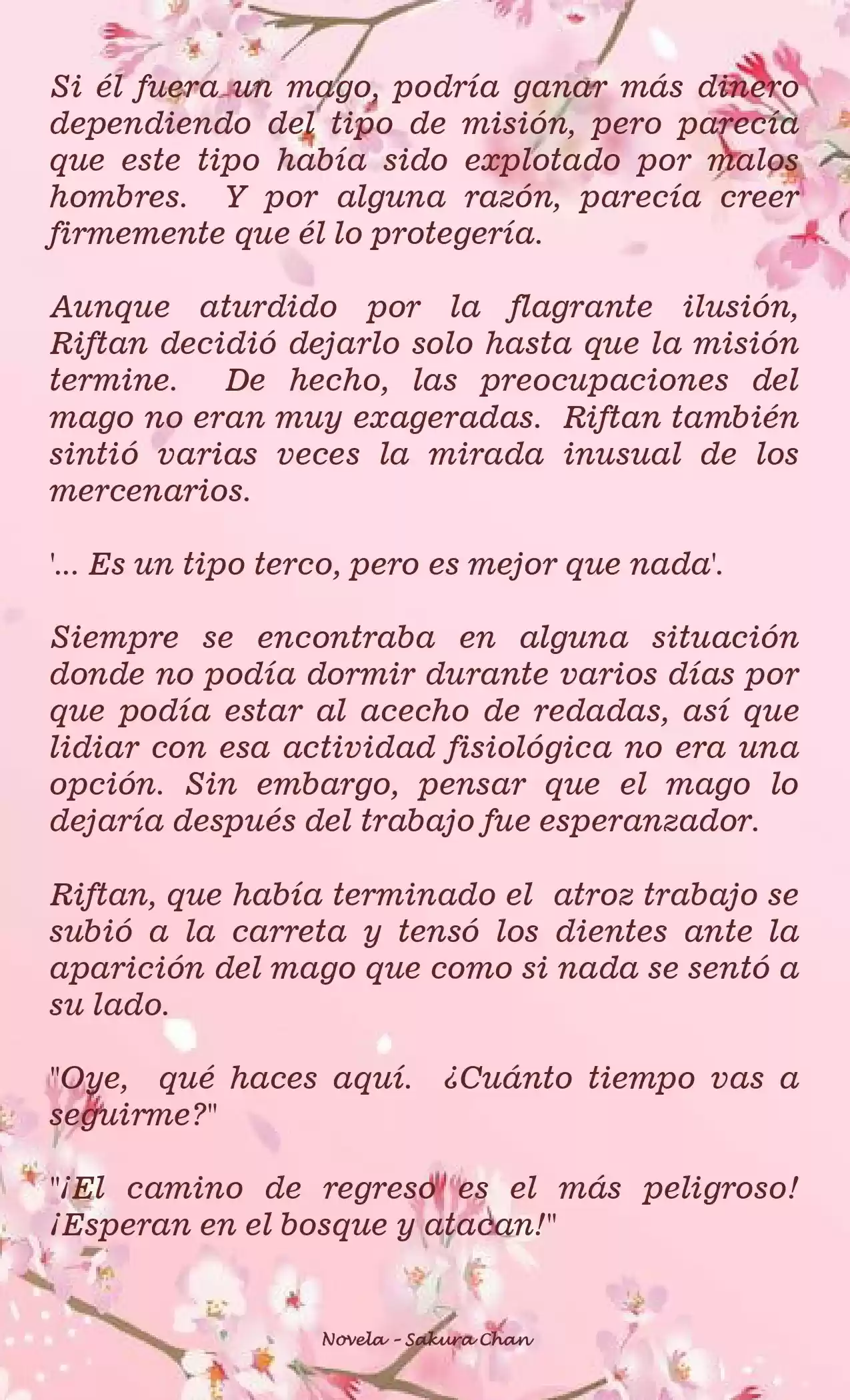 Si él fuera un mago, podría ganar más dinero dependiendo del tipo de misión, pero parecía que este tipo había sido explotado por malos hombres. Y por alguna razón, parecía creer firmemente que él lo protegería.

Aunque aturdido por la flagrante ilusión, Riftan decidió dejarlo solo hasta que la misión termine. De hecho, las preocupaciones del mago no eran muy exageradas. Riftan también sintió varias veces la mirada inusual de los mercenarios.

'... Es un tipo terco, pero es mejor que nada'.

Siempre se encontraba en alguna situación donde no podía dormir durante varios días por que podía estar al acecho de redadas, así que lidiar con esa actividad fisiológica no era una opción. Sin embargo, pensar que el mago lo dejaría después del trabajo fue esperanzador.

Riftan, que había terminado el atroz trabajo se subió a la carreta y tensó los dientes ante la aparición del mago que como si nada se sentó a su lado.

"Oye, qué haces aquí. ¿Cuánto tiempo vas a seguirme?"

"¡El camino de regreso es el más peligroso! ¡Esperan en el bosque y atacan!"

Novela - Sakura Chan